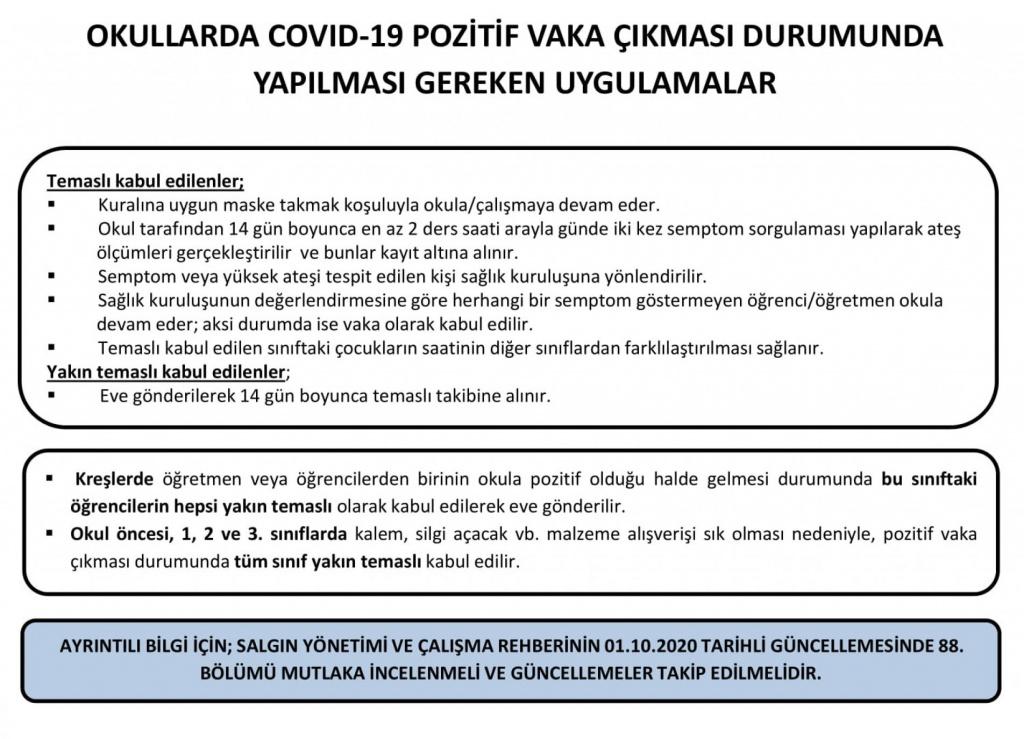 OKULLARDA COVID-19 POZİTİF VAKA ÇIKMASI DURUMUNDA YAPILMASI GEREKEN UYGULAMALAR

Temaslı kabul edilenler;
▪ Kuralına uygun maske takmak koşuluyla okula/çalışmaya devam eder.
▪ Okul tarafından 14 gün boyunca en az 2 ders saati arayla günde iki kez semptom sorgulaması yapılarak ateş ölçümleri gerçekleştirilir ve bunlar kayıt altına alınır.
▪ Semptom veya yüksek ateşi tespit edilen kişi sağlık kuruluşuna yönlendirilir.
▪ Sağlık kuruluşunun değerlendirmesine göre herhangi bir semptom göstermeyen öğrenci/öğretmen okula devam eder; aksi durumda ise vaka olarak kabul edilir.
▪ Temaslı kabul edilen sınıftaki çocukların saatinin diğer sınıflardan farklılaştırılması sağlanır.
Yakın temaslı kabul edilenler;
▪ Eve gönderilerek 14 gün boyunca temaslı takibine alınır.

▪ Kreşlerde öğretmen veya öğrencilerden birinin okula pozitif olduğu halde gelmesi durumunda bu sınıftaki öğrencilerin hepsi yakın temaslı olarak kabul edilerek eve gönderilir.
▪ Okul öncesi, 1, 2 ve 3. sınıflarda kalem, silgi açacak vb. malzeme alışverişi sık olması nedeniyle, pozitif vaka çıkması durumunda tüm sınıf yakın temaslı kabul edilir.

AYRINTILI BİLGİ İÇİN; SALGIN YÖNETİMİ VE ÇALIŞMA REHBERİNİN 01.10.2020 TARİHLİ GÜNCELLEMESİNDE 88. BÖLÜMÜ MUTLAKA İNCELENMELİ VE GÜNCELLEMELER TAKİP EDİLMELİDİR.